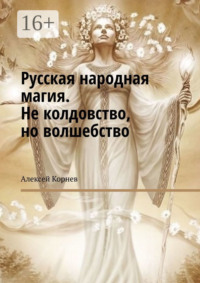 16+

Русская народная магия. Не колдовство, но волшебство

Алексей Корнев